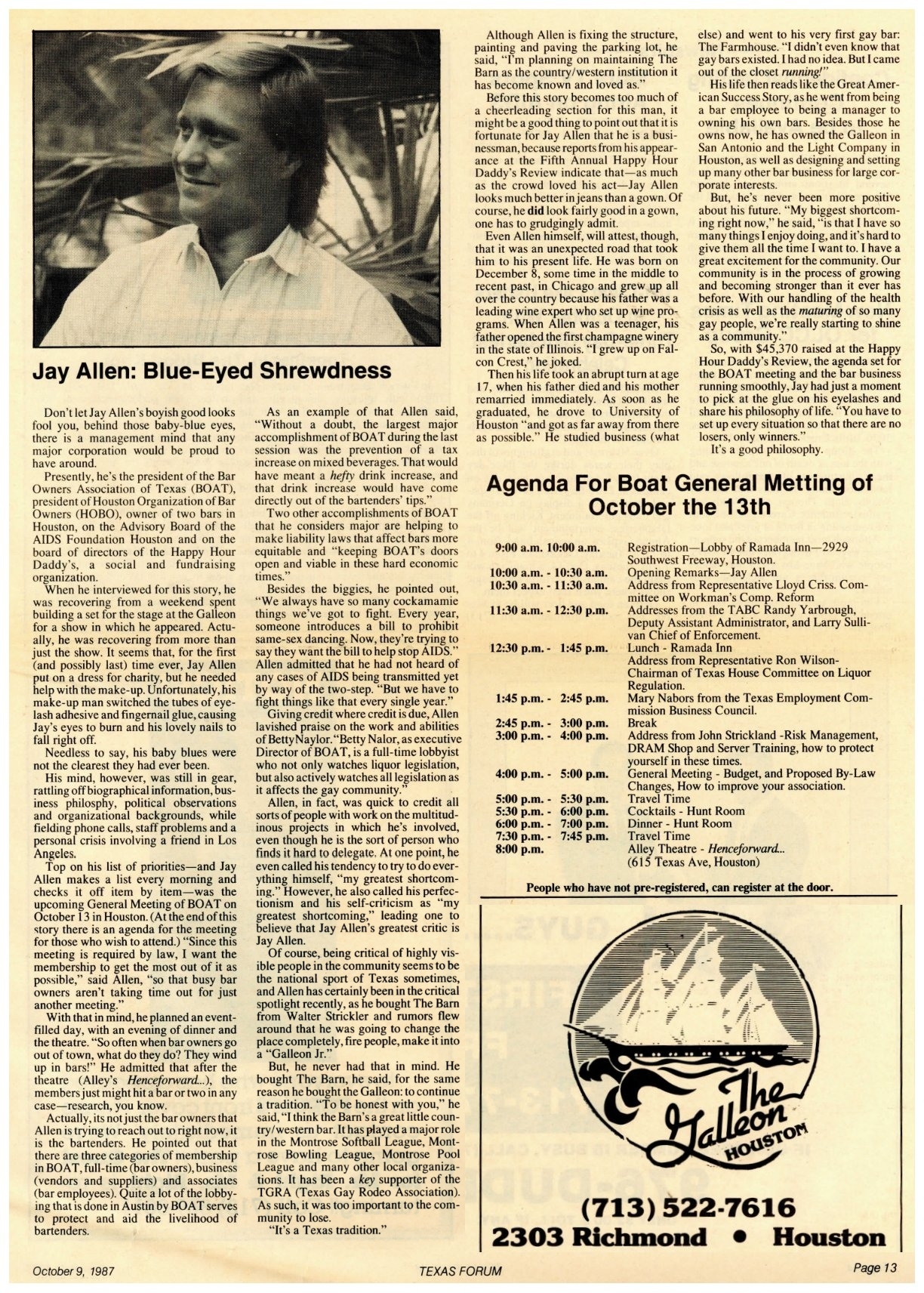 Jay Allen: Blue-Eyed Shrewdness

Don't let Jay Allen's boyish good looks fool you, behind those baby-blue eyes, there is a management mind that any major corporation would be proud to have around.

Presently, he's the president of the Bar Owners Association of Texas (BOAT), president of Houston Organization of Bar Owners (HOBO), owner of two bars in Houston, on the Advisory Board of the AIDS Foundation Houston and on the board of directors of the Happy Hour Daddy's, a social and fundraising organization.

When he interviewed for this story, he was recovering from a weekend spent building a set for the stage at the Galleon for a show in which he appeared. Actually, he was recovering from more than just the show. It seems that, for the first (and possibly last) time ever, Jay Allen put on a dress for charity, but he needed help with the make-up. Unfortunately, his make-up man switched the tubes of eyelash adhesive and fingernail glue, causing Jay's eyes to burn and his lovely nails to fall right off.

Needless to say, his baby blues were not the clearest they had ever been.

His mind, however, was still in gear, rattling off biographical information, business philosphy, political observations and organizational backgrounds, while fielding phone calls, staff problems and a personal crisis involving a friend in Los Angeles.

Top on his list of priorities—and Jay Allen makes a list every morning and checks it off item by item—was the upcoming General Meeting of BOAT on October 13 in Houston. (At the end of this story there is an agenda for the meeting for those who wish to attend.) "Since this meeting is required by law, I want the membership to get the most out of it as possible," said Allen, "so that busy bar owners aren't taking time out for just another meeting."

With that in mind, he planned an event-filled day, with an evening of dinner and the theatre. "So often when bar owners go out of town, what do they do? They wind up in bars!" He admitted that after the theatre (Alley's Henceforward...), the members just might hit a bar or two in any case—research, you know.

Actually, its not just the bar owners that Allen is trying to reach out to right now, it is the bartenders. He pointed out that there are three categories of membership in BOAT, full-time (bar owners), business (vendors and suppliers) and associates (bar employees). Quite a lot of the lobbying that is done in Austin by BOAT serves to protect and aid the livelihood of bartenders.

As an example of that Allen said, "Without a doubt, the largest major accomplishment of BOAT during the last session was the prevention of a tax increase on mixed beverages. That would have meant a hefty drink increase, and that drink increase would have come directly out of the bartenders' tips."

Two other accomplishments of BOAT that he considers major are helping to make liability laws that affect bars more equitable and "keeping BOAT's doors open and viable in these hard economic times."

Besides the biggies, he pointed out, "We always have so many cockamamie things we've got to fight. Every year, someone introduces a bill to prohibit same-sex dancing. Now, they're trying to say they want the bill to help stop AIDS." Allen admitted that he had not heard of any cases of AIDS being transmitted yet by way of the two-step. "But we have to fight things like that every single year."

Giving credit where credit is due, Allen lavished praise on the work and abilities of Betty Naylor. "Betty Nalor, as executive Director of BOAT, is a full-time lobbyist who not only watches liquor legislation, but also actively watches all legislation as it affects the gay community."

Allen, in fact, was quick to credit all sorts of people with work on the multitudinous projects in which he's involved, even though he is the sort of person who finds it hard to delegate. At one point, he even called his tendency to try to do everything himself, "my greatest shortcoming." However, he also called his perfectionism and his self-criticism as "my greatest shortcoming," leading one to believe that Jay Allen's greatest critic is Jay Allen.

Of course, being critical of highly visible people in the community seems to be the national sport of Texas sometimes, and Allen has certainly been in the critical spotlight recently, as he bought The Barn from Walter Strickler and rumors flew around that he was going to change the place completely, fire people, make it into a "Galleon Jr."

But, he never had that in mind. He bought The Barn, he said, for the same reason he bought the Galleon: to continue a tradition. "To be honest with you," he said, "I think the Barn's a great little country/western bar. It has played a major role in the Montrose Softball League, Montrose Bowling League, Montrose Pool League and many other local organizations. It has been a key supporter of the TGRA (Texas Gay Rodeo Association). As such, it was too important to the community to lose.

"It's a Texas tradition."

Although Allen is fixing the structure, painting and paving the parking lot, he said, "I'm planning on maintaining The Barn as the country/western institution it has become known and loved as."

Before this story becomes too much of a cheerleading section for this man, it might be a good thing to point out that it is fortunate for Jay Allen that he is a businessman, because reports from his appearance at the Fifth Annual Happy Hour Daddy's Review indicate that—as much as the crowd loved his act—Jay Allen looks much better in jeans than a gown. Of course, he did look fairly good in a gown, one has to grudgingly admit.

Even Allen himself, will attest, though, that it was an unexpected road that took him to his present life. He was born on December 8, some time in the middle to recent past, in Chicago and grew up all over the country because his father was a leading wine expert who set up wine programs. When Allen was a teenager, his father opened the first champagne winery in the state of Illinois. "I grew up on Falcon Crest," he joked.

Then his life took an abrupt turn at age 17, when his father died and his mother remarried immediately. As soon as he graduated, he drove to University of Houston "and got as far away from there as possible." He studied business (what else) and went to his very first gay bar: The Farmhouse. "I didn't even know that gay bars existed. I had no idea. But I came out of the closet running!"

His life then reads like the Great American Success Story, as he went from being a bar employee to being a manager to owning his own bars. Besides those he owns now, he has owned the Galleon in San Antonio and the Light Company in Houston, as well as designing and setting up many other bar business for large corporate interests.

But, he's never been more positive about his future. "My biggest shortcoming right now," he said, "is that I have so many things I enjoy doing, and it's hard to give them all the time I want to. I have a great excitement for the community. Our community is in the process of growing and becoming stronger than it ever has before. With our handling of the health crisis as well as the maturing of so many gay people, we're really starting to shine as a community."

So, with $45,370 raised at the Happy Hour Daddy's Review, the agenda set for the BOAT meeting and the bar business running smoothly, Jay had just a moment to pick at the glue on his eyelashes and share his philosophy of life. "You have to set up every situation so that there are no losers, only winners."

It's a good philosophy.

Agenda For Boat General Metting of October the 13th

| | |
|---|---|
| 9:00 a.m. 10:00 a.m. | Registration—Lobby of Ramada Inn—2929 Southwest Freeway, Houston. |
| 10:00 a.m. - 10:30 a.m. | Opening Remarks—Jay Allen |
| 10:30 a.m. - 11:30 a.m. | Address from Representative Lloyd Criss. Committee on Workman's Comp. Reform |
| 11:30 a.m. - 12:30 p.m. | Addresses from the TABC Randy Yarbrough, Deputy Assistant Administrator, and Larry Sullivan Chief of Enforcement. |
| 12:30 p.m. - 1:45 p.m. | Lunch - Ramada Inn Address from Representative Ron Wilson-Chairman of Texas House Committee on Liquor Regulation. |
| 1:45 p.m. - 2:45 p.m. | Mary Nabors from the Texas Employment Commission Business Council. |
| 2:45 p.m. - 3:00 p.m. | Break |
| 3:00 p.m. - 4:00 p.m. | Address from John Strickland -Risk Management, DRAM Shop and Server Training, how to protect yourself in these times. |
| 4:00 p.m. - 5:00 p.m. | General Meeting - Budget, and Proposed By-Law Changes, How to improve your association. |
| 5:00 p.m. - 5:30 p.m. | Travel Time |
| 5:30 p.m. - 6:00 p.m. | Cocktails - Hunt Room |
| 6:00 p.m. - 7:00 p.m. | Dinner - Hunt Room |
| 7:30 p.m. - 7:45 p.m. | Travel Time |
| 8:00 p.m. | Alley Theatre - Henceforward... (615 Texas Ave, Houston) |

People who have not pre-registered, can register at the door.

The Galleon HOUSTON

(713) 522-7616
2303 Richmond • Houston

October 9, 1987 TEXAS FORUM Page 13